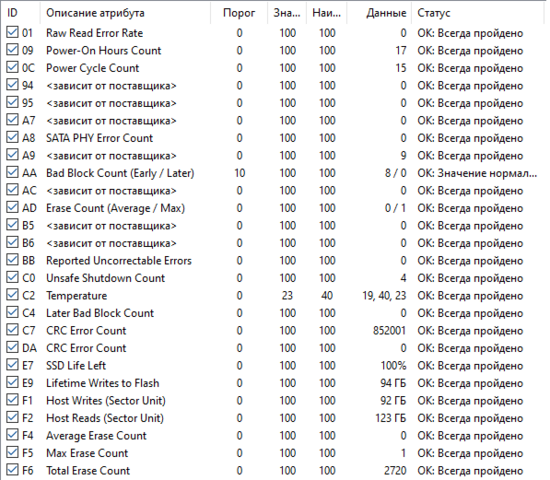 | ID | Описание атрибута | Порог | Зна... | Наи... | Данные | Статус |
|---|---|---|---|---|---|---|
| 01 | Raw Read Error Rate | 0 | 100 | 100 | 0 | OK: Всегда пройдено |
| 09 | Power-On Hours Count | 0 | 100 | 100 | 17 | OK: Всегда пройдено |
| 0C | Power Cycle Count | 0 | 100 | 100 | 15 | OK: Всегда пройдено |
| 94 | <зависит от поставщика> | 0 | 100 | 100 | 0 | OK: Всегда пройдено |
| 95 | <зависит от поставщика> | 0 | 100 | 100 | 0 | OK: Всегда пройдено |
| A7 | <зависит от поставщика> | 0 | 100 | 100 | 0 | OK: Всегда пройдено |
| A8 | SATA PHY Error Count | 0 | 100 | 100 | 0 | OK: Всегда пройдено |
| A9 | <зависит от поставщика> | 0 | 100 | 100 | 9 | OK: Всегда пройдено |
| AA | Bad Block Count (Early / Later) | 10 | 100 | 100 | 8 / 0 | OK: Значение нормал... |
| AC | <зависит от поставщика> | 0 | 100 | 100 | 0 | OK: Всегда пройдено |
| AD | Erase Count (Average / Max) | 0 | 100 | 100 | 0 / 1 | OK: Всегда пройдено |
| B5 | <зависит от поставщика> | 0 | 100 | 100 | 0 | OK: Всегда пройдено |
| B6 | <зависит от поставщика> | 0 | 100 | 100 | 0 | OK: Всегда пройдено |
| BB | Reported Uncorrectable Errors | 0 | 100 | 100 | 0 | OK: Всегда пройдено |
| C0 | Unsafe Shutdown Count | 0 | 100 | 100 | 4 | OK: Всегда пройдено |
| C2 | Temperature | 0 | 23 | 40 | 19, 40, 23 | OK: Всегда пройдено |
| C4 | Later Bad Block Count | 0 | 100 | 100 | 0 | OK: Всегда пройдено |
| C7 | CRC Error Count | 0 | 100 | 100 | 852001 | OK: Всегда пройдено |
| DA | CRC Error Count | 0 | 100 | 100 | 0 | OK: Всегда пройдено |
| E7 | SSD Life Left | 0 | 100 | 100 | 100% | OK: Всегда пройдено |
| E9 | Lifetime Writes to Flash | 0 | 100 | 100 | 94 ГБ | OK: Всегда пройдено |
| F1 | Host Writes (Sector Unit) | 0 | 100 | 100 | 92 ГБ | OK: Всегда пройдено |
| F2 | Host Reads (Sector Unit) | 0 | 100 | 100 | 123 ГБ | OK: Всегда пройдено |
| F4 | Average Erase Count | 0 | 100 | 100 | 0 | OK: Всегда пройдено |
| F5 | Max Erase Count | 0 | 100 | 100 | 1 | OK: Всегда пройдено |
| F6 | Total Erase Count | 0 | 100 | 100 | 2720 | OK: Всегда пройдено |